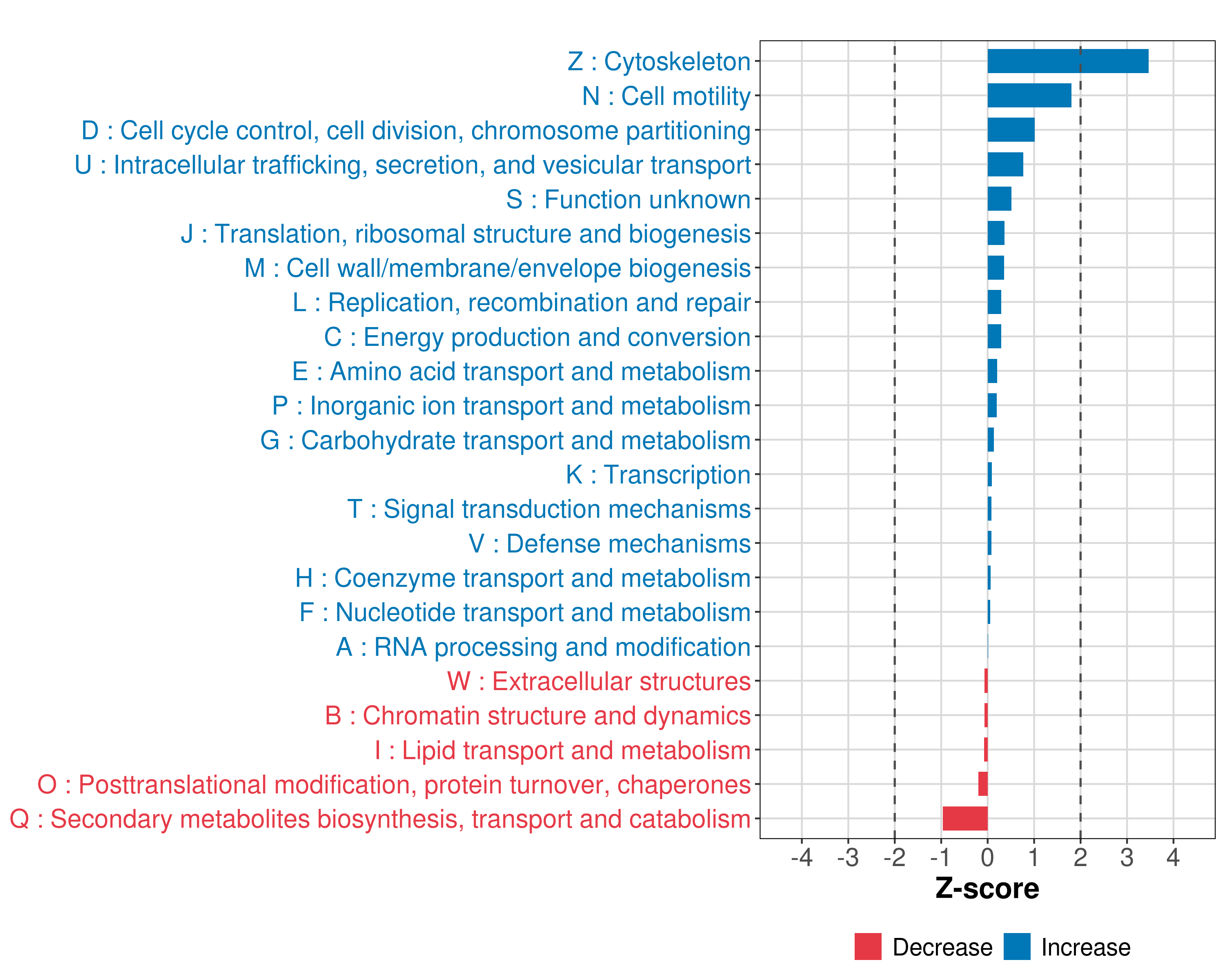 Z : Cytoskeleton
N : Cell motility
D : Cell cycle control, cell division, chromosome partitioning
U : Intracellular trafficking, secretion, and vesicular transport
S : Function unknown
J : Translation, ribosomal structure and biogenesis
M : Cell wall/membrane/envelope biogenesis
L : Replication, recombination and repair
C : Energy production and conversion
E : Amino acid transport and metabolism
P : Inorganic ion transport and metabolism
G : Carbohydrate transport and metabolism
K : Transcription
T : Signal transduction mechanisms
V : Defense mechanisms
H : Coenzyme transport and metabolism
F : Nucleotide transport and metabolism
A : RNA processing and modification
W : Extracellular structures
B : Chromatin structure and dynamics
I : Lipid transport and metabolism
O : Posttranslational modification, protein turnover, chaperones
Q : Secondary metabolites biosynthesis, transport and catabolism

-4 -3 -2 -1 0 1 2 3 4
Z-score

Decrease Increase